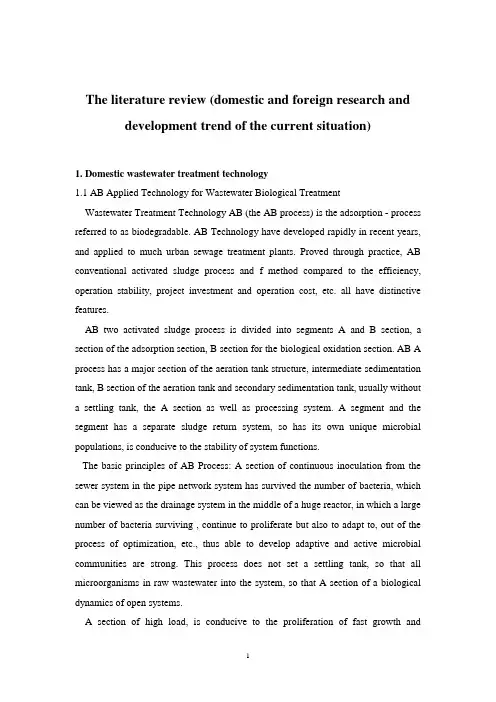 The literature review (domestic and foreign research and development trend of the current situation)

1. Domestic wastewater treatment technology

1.1 AB Applied Technology for Wastewater Biological Treatment

Wastewater Treatment Technology AB (the AB process) is the adsorption - process referred to as biodegradable. AB Technology have developed rapidly in recent years, and applied to much urban sewage treatment plants. Proved through practice, AB conventional activated sludge process and f method compared to the efficiency, operation stability, project investment and operation cost, etc. all have distinctive features.

AB two activated sludge process is divided into segments A and B section, a section of the adsorption section, B section for the biological oxidation section. AB A process has a major section of the aeration tank structure, intermediate sedimentation tank, B section of the aeration tank and secondary sedimentation tank, usually without a settling tank, the A section as well as processing system. A segment and the segment has a separate sludge return system, so has its own unique microbial populations, is conducive to the stability of system functions.

The basic principles of AB Process: A section of continuous inoculation from the sewer system in the pipe network system has survived the number of bacteria, which can be viewed as the drainage system in the middle of a huge reactor, in which a large number of bacteria surviving , continue to proliferate but also to adapt to, out of the process of optimization, etc., thus able to develop adaptive and active microbial communities are strong. This process does not set a settling tank, so that all microorganisms in raw wastewater into the system, so that A section of a biological dynamics of open systems.

A section of high load, is conducive to the proliferation of fast growth and

1